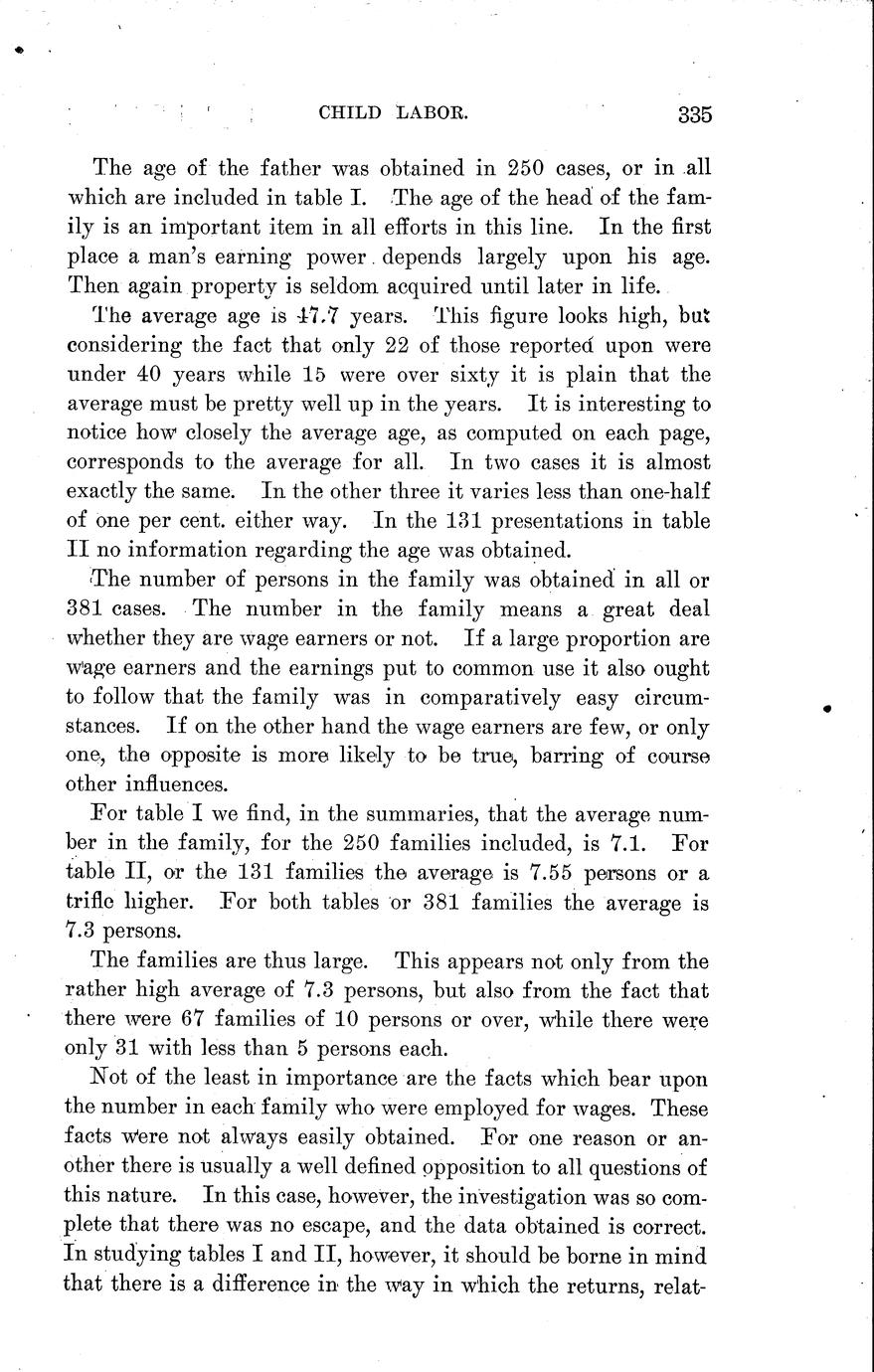 CHILD LABOR. 335

The age of the father was obtained in 250 cases, or in all which are included in table I. The age of the head of the family is an important item in all efforts in this line. In the first place a man's earning power depends largely upon his age. Then again property is seldom acquired until later in life.

The average age is 47.7 years. This figure looks high, but considering the fact that only 22 of those reported upon were under 40 years while 15 were over sixty it is plain that the average must be pretty well up in the years. It is interesting to notice how closely the average age, as computed on each page, corresponds to the average for all. In two cases it is almost exactly the same. In the other three it varies less than one-half of one per cent. either way. In the 131 presentations in table II no information regarding the age was obtained.

The number of persons in the family was obtained in all or 381 cases. The number in the family means a great deal whether they are wage earners or not. If a large proportion are wage earners and the earnings put to common use it also ought to follow that the family was in comparatively easy circumstances. If on the other hand the wage earners are few, or only one, the opposite is more likely to be true, barring of course other influences.

For table I we find, in the summaries, that the average number in the family, for the 250 families included, is 7.1. For table II, or the 131 families the average is 7.55 persons or a trifle higher. For both tables or 381 families the average is 7.3 persons.

The families are thus large. This appears not only from the rather high average of 7.3 persons, but also from the fact that there were 67 families of 10 persons or over, while there were only 31 with less than 5 persons each.

Not of the least in importance are the facts which bear upon the number in each family who were employed for wages. These facts were not always easily obtained. For one reason or another there is usually a well defined opposition to all questions of this nature. In this case, however, the investigation was so complete that there was no escape, and the data obtained is correct. In studying tables I and II, however, it should be borne in mind that there is a difference in the way in which the returns, relat-